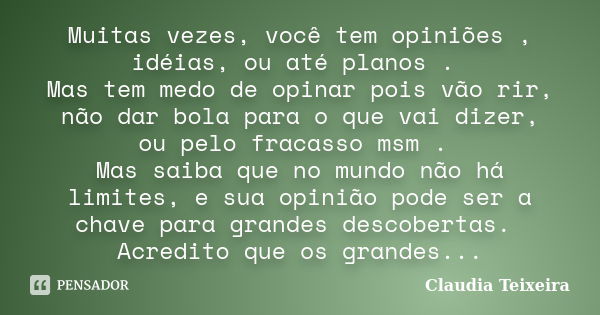 Muitas vezes, você tem opiniões , idéias, ou até planos .
Mas tem medo de opinar pois vão rir, não dar bola para o que vai dizer, ou pelo fracasso msm .
Mas saiba que no mundo não há limites, e sua opinião pode ser a chave para grandes descobertas.
Acredito que os grandes...

PENSADOR

Claudia Teixeira